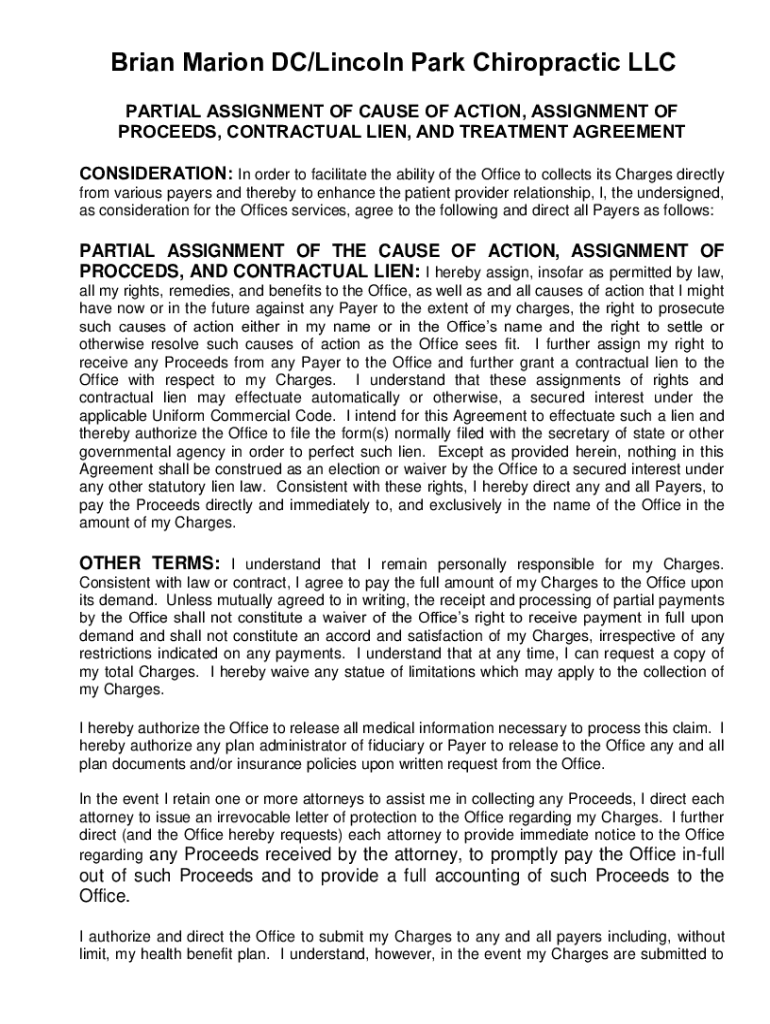 Brian Marion DC/Lincoln Park Chiropractic LLC

PARTIAL ASSIGNMENT OF CAUSE OF ACTION, ASSIGNMENT OF PROCEEDS, CONTRACTUAL LIEN, AND TREATMENT AGREEMENT

CONSIDERATION: In order to facilitate the ability of the Office to collects its Charges directly from various payers and thereby to enhance the patient provider relationship, I, the undersigned, as consideration for the Offices services, agree to the following and direct all Payers as follows:

PARTIAL ASSIGNMENT OF THE CAUSE OF ACTION, ASSIGNMENT OF PROCCEDS, AND CONTRACTUAL LIEN: I hereby assign, insofar as permitted by law, all my rights, remedies, and benefits to the Office, as well as and all causes of action that I might have now or in the future against any Payer to the extent of my charges, the right to prosecute such causes of action either in my name or in the Office's name and the right to settle or otherwise resolve such causes of action as the Office sees fit. I further assign my right to receive any Proceeds from any Payer to the Office and further grant a contractual lien to the Office with respect to my Charges. I understand that these assignments of rights and contractual lien may effectuate automatically or otherwise, a secured interest under the applicable Uniform Commercial Code. I intend for this Agreement to effectuate such a lien and thereby authorize the Office to file the form(s) normally filed with the secretary of state or other governmental agency in order to perfect such lien. Except as provided herein, nothing in this Agreement shall be construed as an election or waiver by the Office to a secured interest under any other statutory lien law. Consistent with these rights, I hereby direct any and all Payers, to pay the Proceeds directly and immediately to, and exclusively in the name of the Office in the amount of my Charges.

OTHER TERMS: I understand that I remain personally responsible for my Charges. Consistent with law or contract, I agree to pay the full amount of my Charges to the Office upon its demand. Unless mutually agreed to in writing, the receipt and processing of partial payments by the Office shall not constitute a waiver of the Office's right to receive payment in full upon demand and shall not constitute an accord and satisfaction of my Charges, irrespective of any restrictions indicated on any payments. I understand that at any time, I can request a copy of my total Charges. I hereby waive any statue of limitations which may apply to the collection of my Charges.

I hereby authorize the Office to release all medical information necessary to process this claim. I hereby authorize any plan administrator of fiduciary or Payer to release to the Office any and all plan documents and/or insurance policies upon written request from the Office.

In the event I retain one or more attorneys to assist me in collecting any Proceeds, I direct each attorney to issue an irrevocable letter of protection to the Office regarding my Charges. I further direct (and the Office hereby requests) each attorney to provide immediate notice to the Office regarding any Proceeds received by the attorney, to promptly pay the Office in-full out of such Proceeds and to provide a full accounting of such Proceeds to the Office.

I authorize and direct the Office to submit my Charges to any and all payers including, without limit, my health benefit plan. I understand, however, in the event my Charges are submitted to